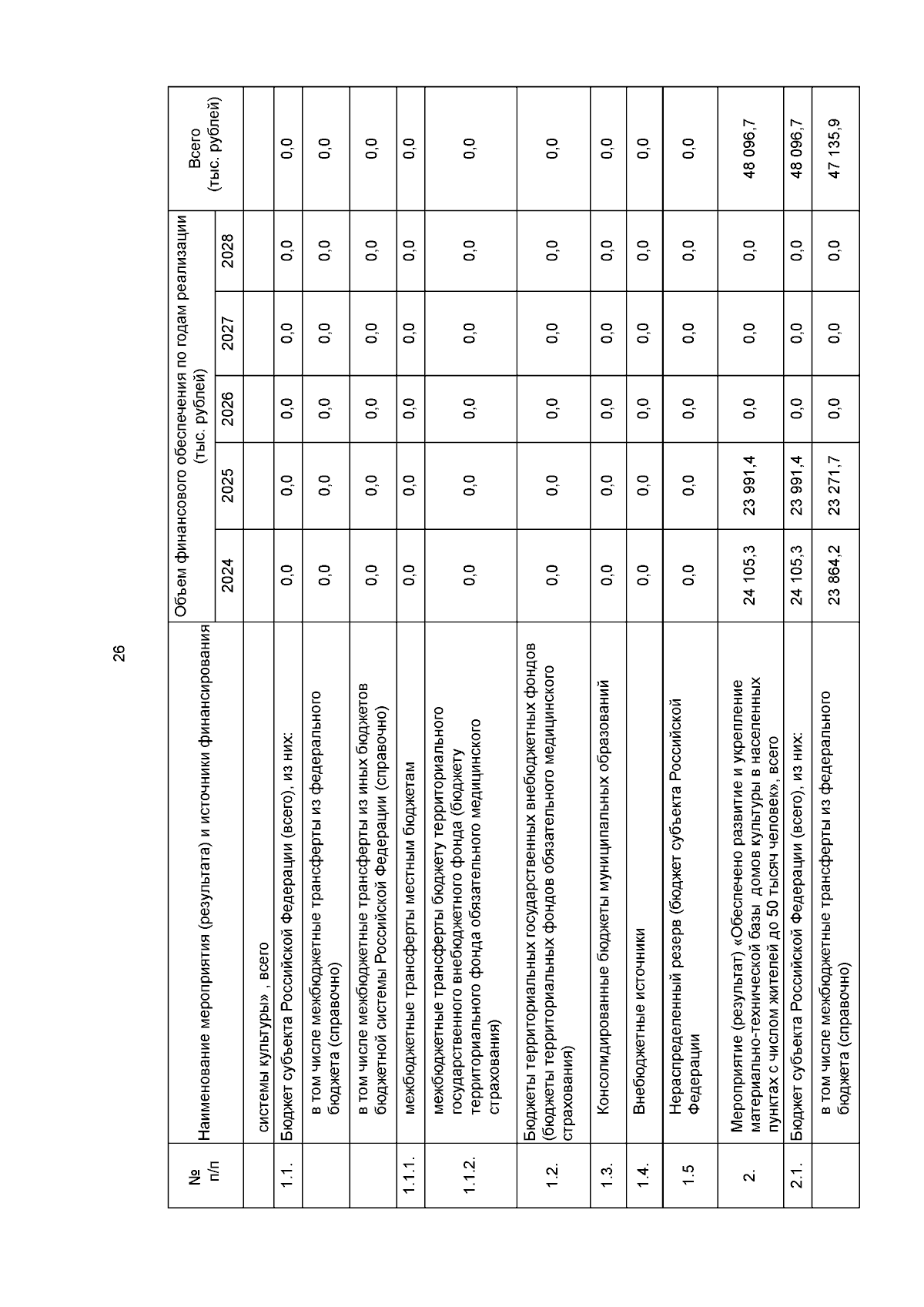 26

| № п/п | Наименование мероприятия (результата) и источники финансирования | Объем финансового обеспечения по годам реализации (тыс. рублей) 2024 | 2025 | 2026 | 2027 | 2028 | Всего (тыс. рублей) |
|---|---|---|---|---|---|---|---|
| | системы культуры» , всего | | | | | | |
| 1.1. | Бюджет субъекта Российской Федерации (всего), из них: | 0,0 | 0,0 | 0,0 | 0,0 | 0,0 | 0,0 |
| | в том числе межбюджетные трансферты из федерального бюджета (справочно) | 0,0 | 0,0 | 0,0 | 0,0 | 0,0 | 0,0 |
| | в том числе межбюджетные трансферты из иных бюджетов бюджетной системы Российской Федерации (справочно) | 0,0 | 0,0 | 0,0 | 0,0 | 0,0 | 0,0 |
| 1.1.1. | межбюджетные трансферты местным бюджетам | 0,0 | 0,0 | 0,0 | 0,0 | 0,0 | 0,0 |
| 1.1.2. | межбюджетные трансферты бюджету территориального государственного внебюджетного фонда (бюджету территориального фонда обязательного медицинского страхования) | 0,0 | 0,0 | 0,0 | 0,0 | 0,0 | 0,0 |
| 1.2. | Бюджеты территориальных государственных внебюджетных фондов (бюджеты территориальных фондов обязательного медицинского страхования) | 0,0 | 0,0 | 0,0 | 0,0 | 0,0 | 0,0 |
| 1.3. | Консолидированные бюджеты муниципальных образований | 0,0 | 0,0 | 0,0 | 0,0 | 0,0 | 0,0 |
| 1.4. | Внебюджетные источники | 0,0 | 0,0 | 0,0 | 0,0 | 0,0 | 0,0 |
| 1.5 | Нераспределенный резерв (бюджет субъекта Российской Федерации | 0,0 | 0,0 | 0,0 | 0,0 | 0,0 | 0,0 |
| 2. | Мероприятие (результат) «Обеспечено развитие и укрепление материально-технической базы домов культуры в населенных пунктах с числом жителей до 50 тысяч человек», всего | 24 105,3 | 23 991,4 | 0,0 | 0,0 | 0,0 | 48 096,7 |
| 2.1. | Бюджет субъекта Российской Федерации (всего), из них: | 24 105,3 | 23 991,4 | 0,0 | 0,0 | 0,0 | 48 096,7 |
| | в том числе межбюджетные трансферты из федерального бюджета (справочно) | 23 864,2 | 23 271,7 | 0,0 | 0,0 | 0,0 | 47 135,9 |